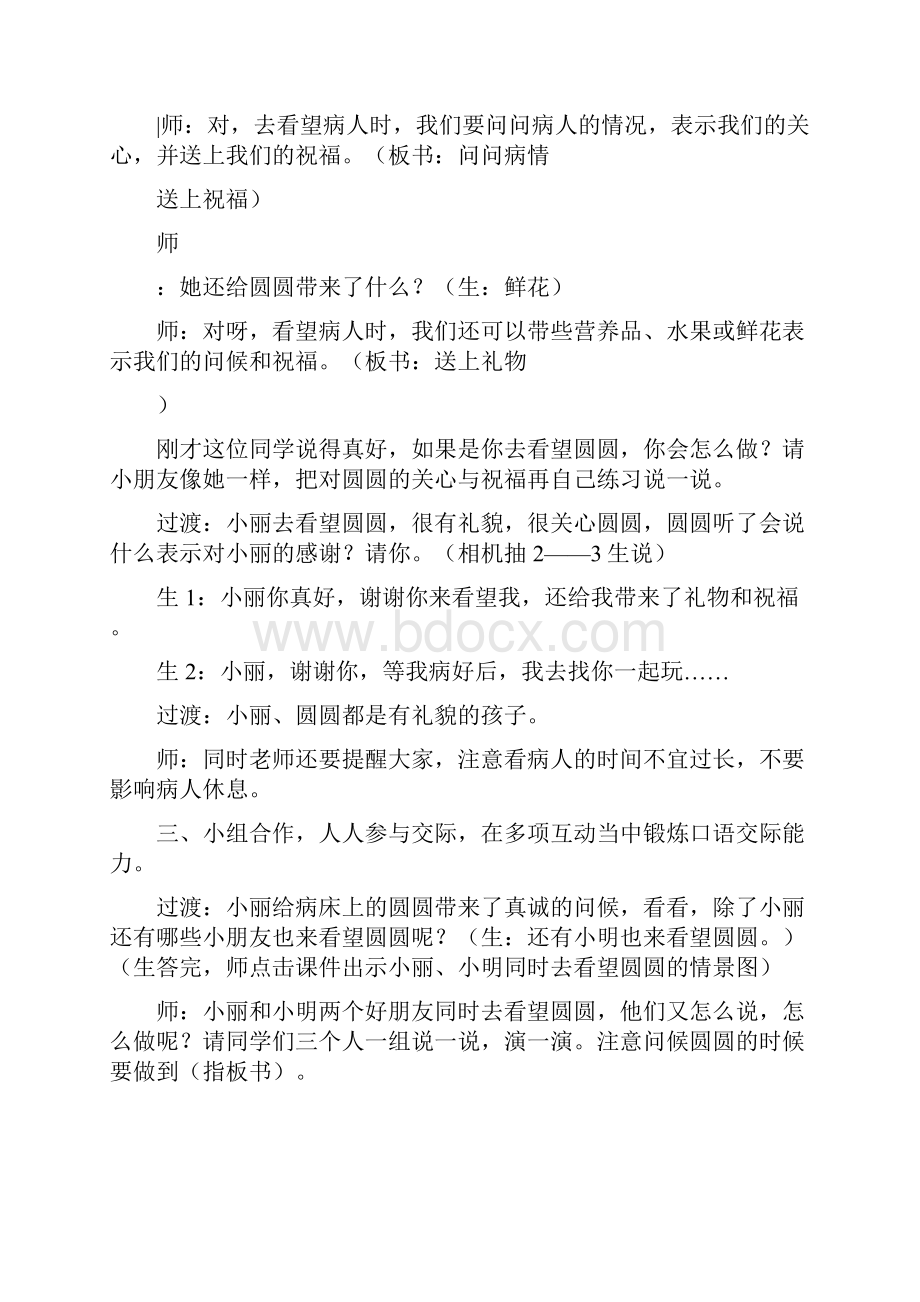 |师：对，去看望病人时，我们要问问病人的情况，表示我们的关心，并送上我们的祝福。（板书：问问病情

送上祝福）

师

：她还给圆圆带来了什么？（生：鲜花）

师：对呀，看望病人时，我们还可以带些营养品、水果或鲜花表示我们的问候和祝福。（板书：送上礼物

）

刚才这位同学说得真好，如果是你去看望圆圆，你会怎么做？请小朋友像她一样，把对圆圆的关心与祝福再自己练习说一说。

过渡：小丽去看望圆圆，很有礼貌，很关心圆圆，圆圆听了会说什么表示对小丽的感谢？请你。（相机抽 2——3 生说）

生 1：小丽你真好，谢谢你来看望我，还给我带来了礼物和祝福。

www.bdocx.com

生 2：小丽，谢谢你，等我病好后，我去找你一起玩……

过渡：小丽、圆圆都是有礼貌的孩子。

师：同时老师还要提醒大家，注意看病人的时间不宜过长，不要影响病人休息。

三、小组合作，人人参与交际，在多项互动当中锻炼口语交际能力。

过渡：小丽给病床上的圆圆带来了真诚的问候，看看，除了小丽还有哪些小朋友也来看望圆圆呢？（生：还有小明也来看望圆圆。）（生答完，师点击课件出示小丽、小明同时去看望圆圆的情景图）

师：小丽和小明两个好朋友同时去看望圆圆，他们又怎么说，怎么做呢？请同学们三个人一组说一说，演一演。注意问候圆圆的时候要做到（指板书）。